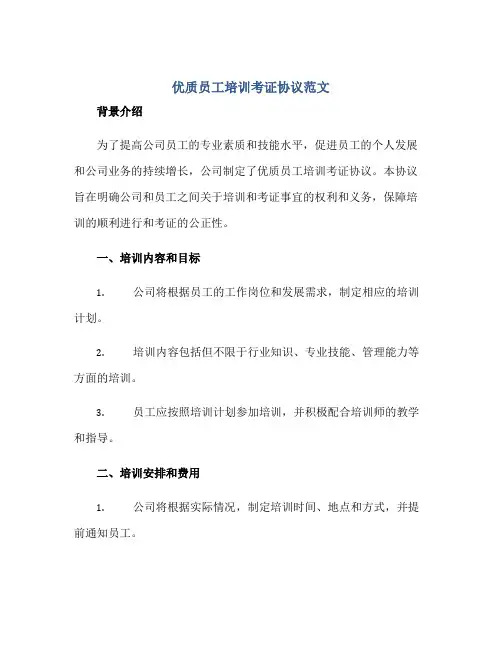 优质员工培训考证协议范文

背景介绍

为了提高公司员工的专业素质和技能水平，促进员工的个人发展和公司业务的持续增长，公司制定了优质员工培训考证协议。本协议旨在明确公司和员工之间关于培训和考证事宜的权利和义务，保障培训的顺利进行和考证的公正性。

一、培训内容和目标

1. 公司将根据员工的工作岗位和发展需求，制定相应的培训计划。

2. 培训内容包括但不限于行业知识、专业技能、管理能力等方面的培训。

3. 员工应按照培训计划参加培训，并积极配合培训师的教学和指导。

二、培训安排和费用

1. 公司将根据实际情况，制定培训时间、地点和方式，并提前通知员工。